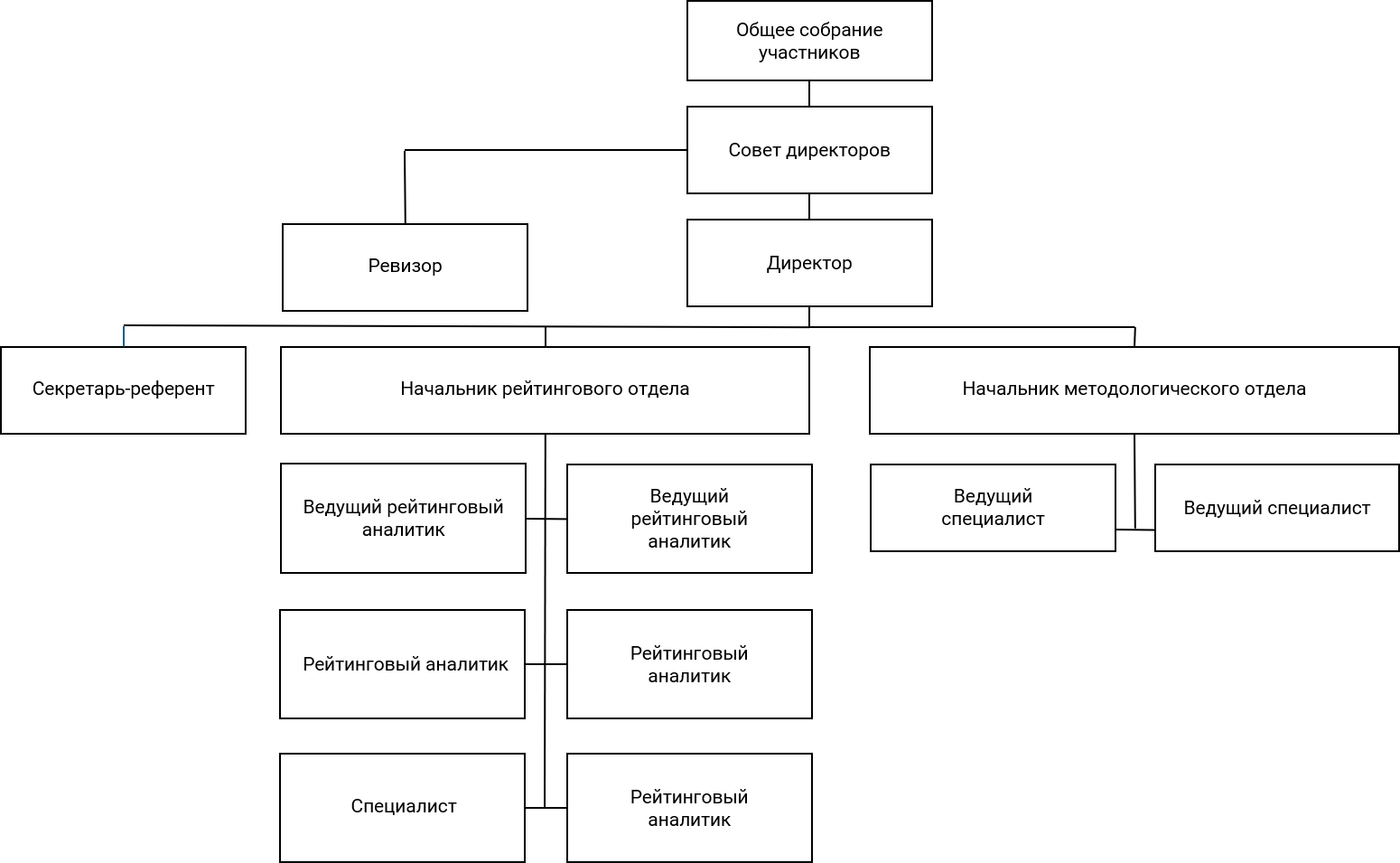 Общее собрание участников

Совет директоров

Ревизор

Директор

Секретарь-референт

Начальник рейтингового отдела

Начальник методологического отдела

Ведущий рейтинговый аналитик

Ведущий рейтинговый аналитик

Ведущий специалист

Ведущий специалист

Рейтинговый аналитик

Рейтинговый аналитик

Специалист

Рейтинговый аналитик